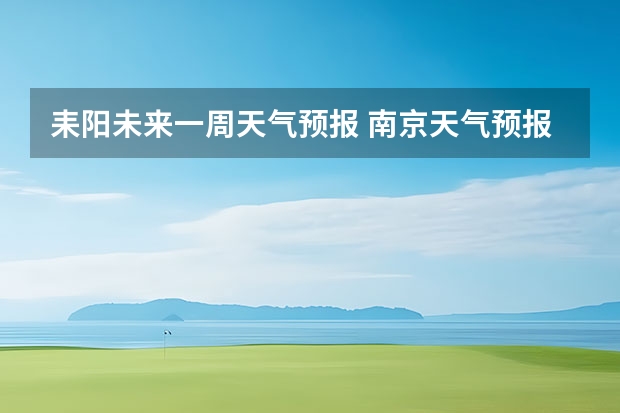 耒阳未来一周天气预报 南京天气预报